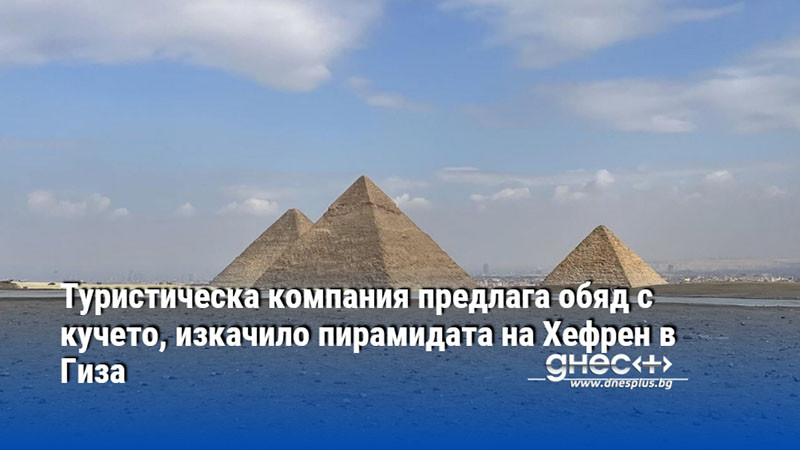 Туристическа компания предлага обяд с кучето, изкачило пирамидата на Хефрен в Гиза

днес+
www.dnesplus.bg